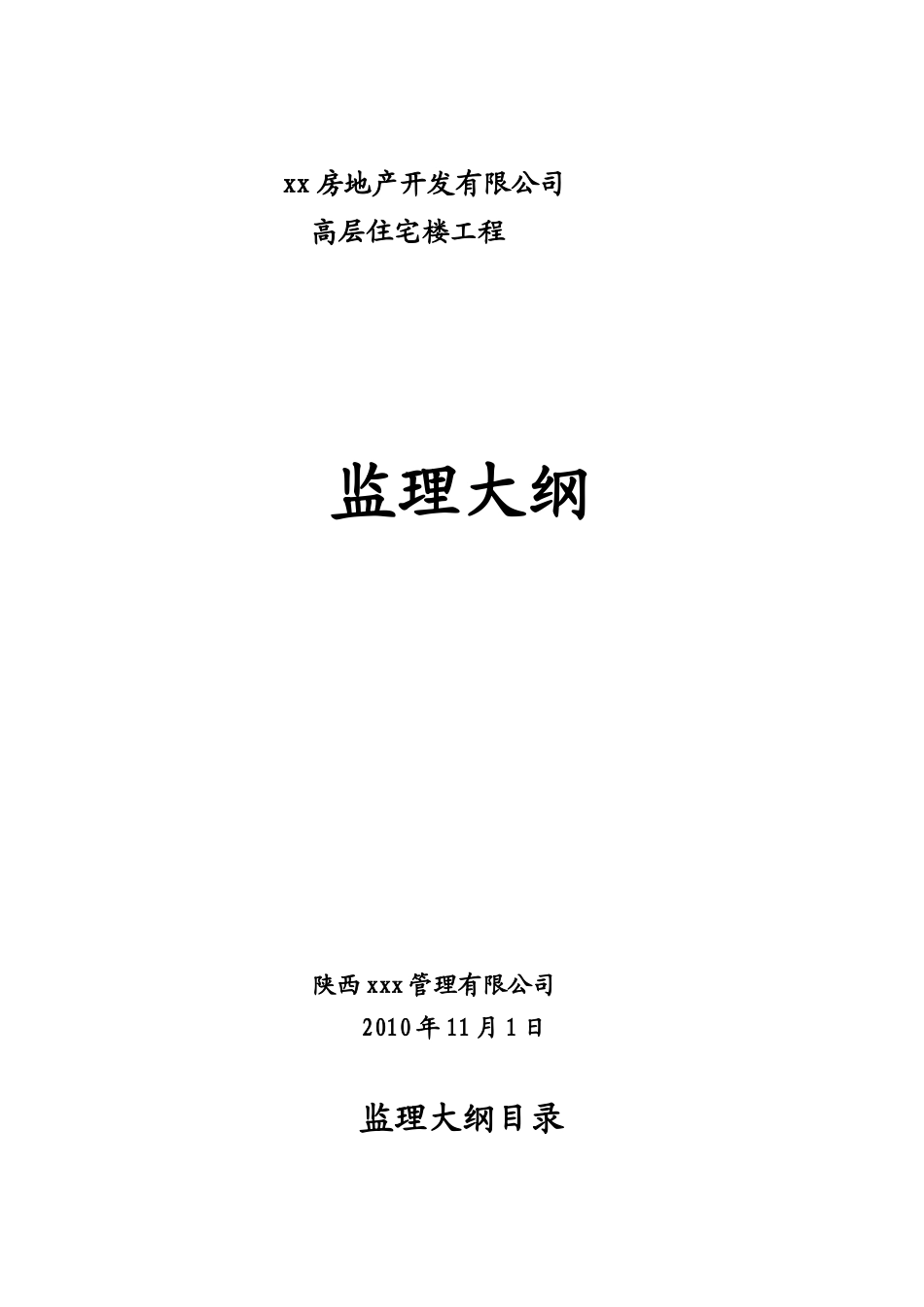 xx 房地产开发有限公司
高层住宅楼工程

监理大纲

陕西 xxx 管理有限公司
2010 年 11 月 1 日

监理大纲目录